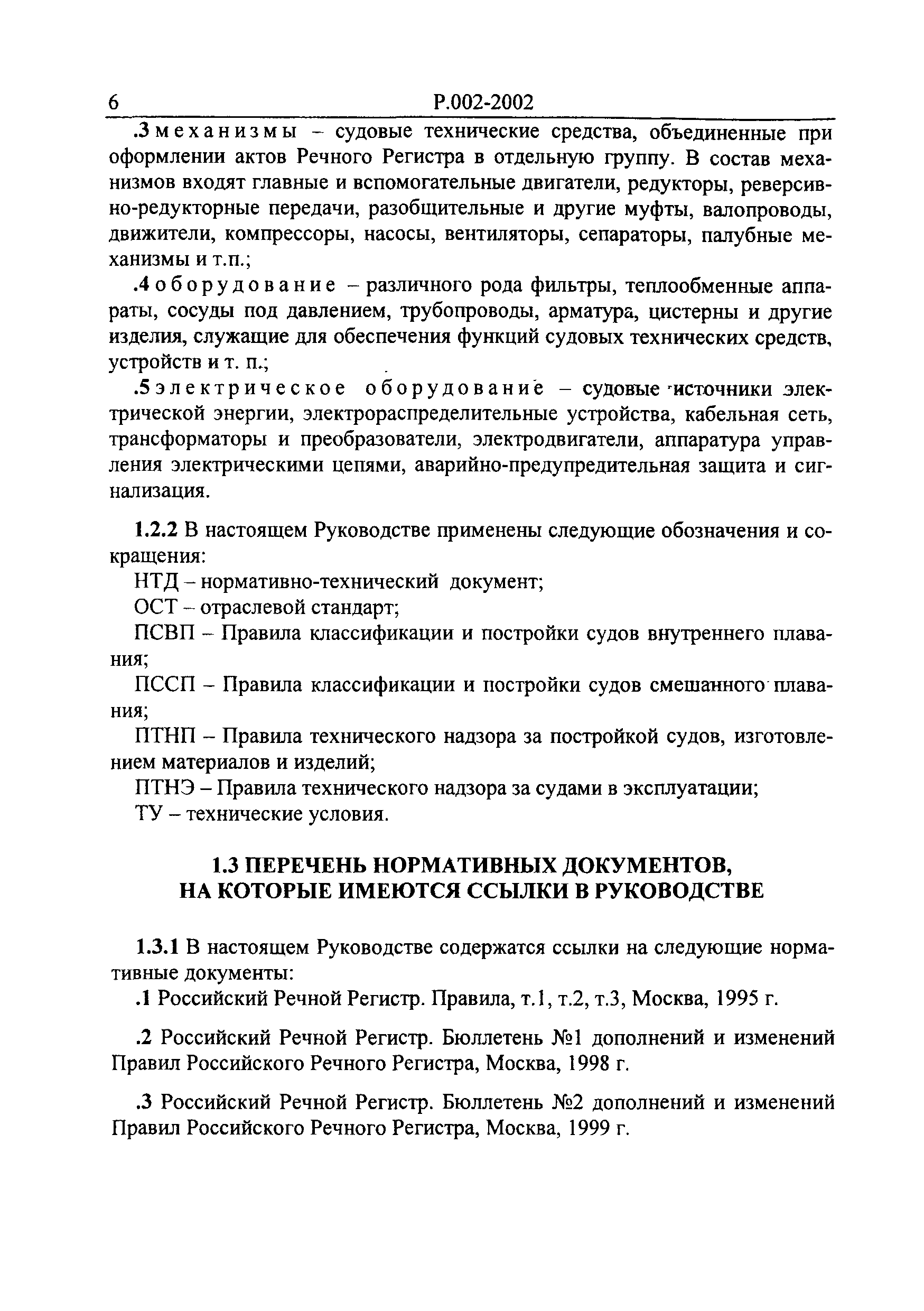 6 Р.002-2002

.3 механизмы – судовые технические средства, объединенные при оформлении актов Речного Регистра в отдельную группу. В состав механизмов входят главные и вспомогательные двигатели, редукторы, реверсивно-редукторные передачи, разобщительные и другие муфты, валопроводы, движители, компрессоры, насосы, вентиляторы, сепараторы, палубные механизмы и т.п.;

.4 оборудование – различного рода фильтры, теплообменные аппараты, сосуды под давлением, трубопроводы, арматура, цистерны и другие изделия, служащие для обеспечения функций судовых технических средств, устройств и т. п.;

.5 электрическое оборудование – судовые источники электрической энергии, электрораспределительные устройства, кабельная сеть, трансформаторы и преобразователи, электродвигатели, аппаратура управления электрическими цепями, аварийно-предупредительная защита и сигнализация.

1.2.2 В настоящем Руководстве применены следующие обозначения и сокращения:

НТД – нормативно-технический документ;

ОСТ – отраслевой стандарт;

ПСВП – Правила классификации и постройки судов внутреннего плавания;

ПССП – Правила классификации и постройки судов смешанного плавания;

ПТНП – Правила технического надзора за постройкой судов, изготовлением материалов и изделий;

ПТНЭ – Правила технического надзора за судами в эксплуатации;

ТУ – технические условия.

1.3 ПЕРЕЧЕНЬ НОРМАТИВНЫХ ДОКУМЕНТОВ, НА КОТОРЫЕ ИМЕЮТСЯ ССЫЛКИ В РУКОВОДСТВЕ

1.3.1 В настоящем Руководстве содержатся ссылки на следующие нормативные документы:

.1 Российский Речной Регистр. Правила, т.1, т.2, т.3, Москва, 1995 г.

.2 Российский Речной Регистр. Бюллетень №1 дополнений и изменений Правил Российского Речного Регистра, Москва, 1998 г.

.3 Российский Речной Регистр. Бюллетень №2 дополнений и изменений Правил Российского Речного Регистра, Москва, 1999 г.